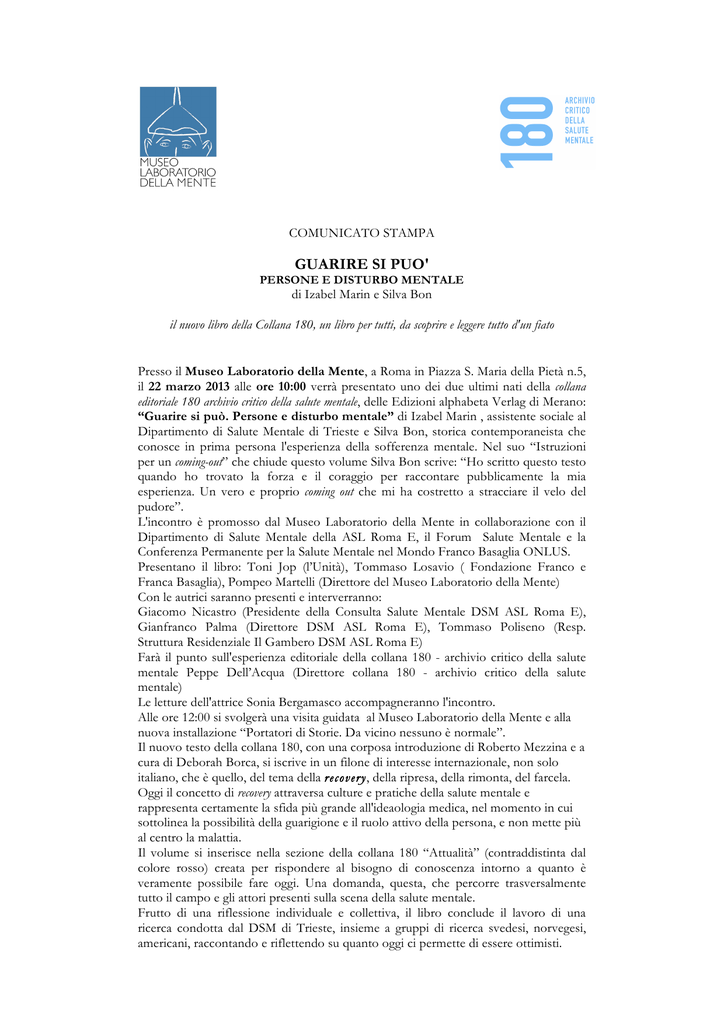 MUSEO
LABORATORIO
DELLA MENTE

180
ARCHIVIO
CRITICO
DELLA
SALUTE
MENTALE

COMUNICATO STAMPA

GUARIRE SI PUO'
PERSONE E DISTURBO MENTALE
di Izabel Marin e Silva Bon

il nuovo libro della Collana 180, un libro per tutti, da scoprire e leggere tutto d'un fiato

Presso il Museo Laboratorio della Mente, a Roma in Piazza S. Maria della Pietà n.5, il 22 marzo 2013 alle ore 10:00 verrà presentato uno dei due ultimi nati della collana editoriale 180 archivio critico della salute mentale, delle Edizioni alphabeta Verlag di Merano: "Guarire si può. Persone e disturbo mentale" di Izabel Marin , assistente sociale al Dipartimento di Salute Mentale di Trieste e Silva Bon, storica contemporaneista che conosce in prima persona l'esperienza della sofferenza mentale. Nel suo "Istruzioni per un coming-out" che chiude questo volume Silva Bon scrive: "Ho scritto questo testo quando ho trovato la forza e il coraggio per raccontare pubblicamente la mia esperienza. Un vero e proprio coming out che mi ha costretto a stracciare il velo del pudore".
L'incontro è promosso dal Museo Laboratorio della Mente in collaborazione con il Dipartimento di Salute Mentale della ASL Roma E, il Forum Salute Mentale e la Conferenza Permanente per la Salute Mentale nel Mondo Franco Basaglia ONLUS.
Presentano il libro: Toni Jop (l'Unità), Tommaso Losavio ( Fondazione Franco e Franca Basaglia), Pompeo Martelli (Direttore del Museo Laboratorio della Mente)
Con le autrici saranno presenti e interverranno:
Giacomo Nicastro (Presidente della Consulta Salute Mentale DSM ASL Roma E), Gianfranco Palma (Direttore DSM ASL Roma E), Tommaso Poliseno (Resp. Struttura Residenziale Il Gambero DSM ASL Roma E)
Farà il punto sull'esperienza editoriale della collana 180 - archivio critico della salute mentale Peppe Dell'Acqua (Direttore collana 180 - archivio critico della salute mentale)
Le letture dell'attrice Sonia Bergamasco accompagneranno l'incontro.
Alle ore 12:00 si svolgerà una visita guidata al Museo Laboratorio della Mente e alla nuova installazione "Portatori di Storie. Da vicino nessuno è normale".
Il nuovo testo della collana 180, con una corposa introduzione di Roberto Mezzina e a cura di Deborah Borca, si iscrive in un filone di interesse internazionale, non solo italiano, che è quello, del tema della recovery, della ripresa, della rimonta, del farcela.
Oggi il concetto di recovery attraversa culture e pratiche della salute mentale e rappresenta certamente la sfida più grande all'ideaologia medica, nel momento in cui sottolinea la possibilità della guarigione e il ruolo attivo della persona, e non mette più al centro la malattia.
Il volume si inserisce nella sezione della collana 180 "Attualità" (contraddistinta dal colore rosso) creata per rispondere al bisogno di conoscenza intorno a quanto è veramente possibile fare oggi. Una domanda, questa, che percorre trasversalmente tutto il campo e gli attori presenti sulla scena della salute mentale.
Frutto di una riflessione individuale e collettiva, il libro conclude il lavoro di una ricerca condotta dal DSM di Trieste, insieme a gruppi di ricerca svedesi, norvegesi, americani, raccontando e riflettendo su quanto oggi ci permette di essere ottimisti.